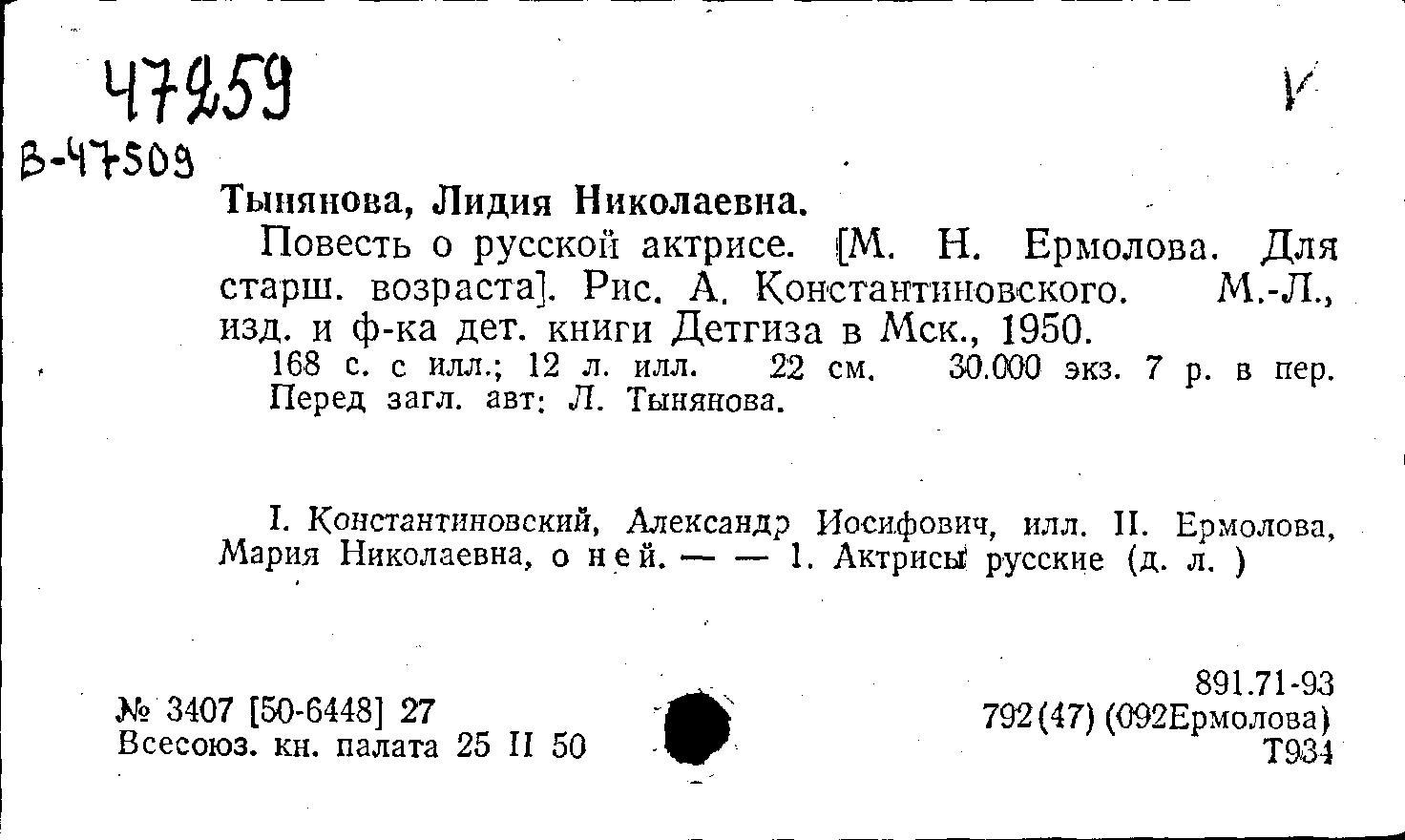 47259

V

В-47509

Тынянова, Лидия Николаевна.

Повесть о русской актрисе. [М. Н. Ермолова. Для старш. возраста]. Рис. А. Константиновского. М.-Л., изд. и ф-ка дет. книги Детгиза в Мск., 1950.

168 с. с илл.; 12 л. илл. 22 см. 30.000 экз. 7 р. в пер. Перед загл. авт: Л. Тынянова.

I. Константиновский, Александр Иосифович, илл. II. Ермолова, Мария Николаевна, о ней. — — 1. Актрисы русские (д. л. )

№ 3407 [50-6448] 27
Всесоюз. кн. палата 25 II 50

891.71-93
792(47) (092Ермолова)
Т934